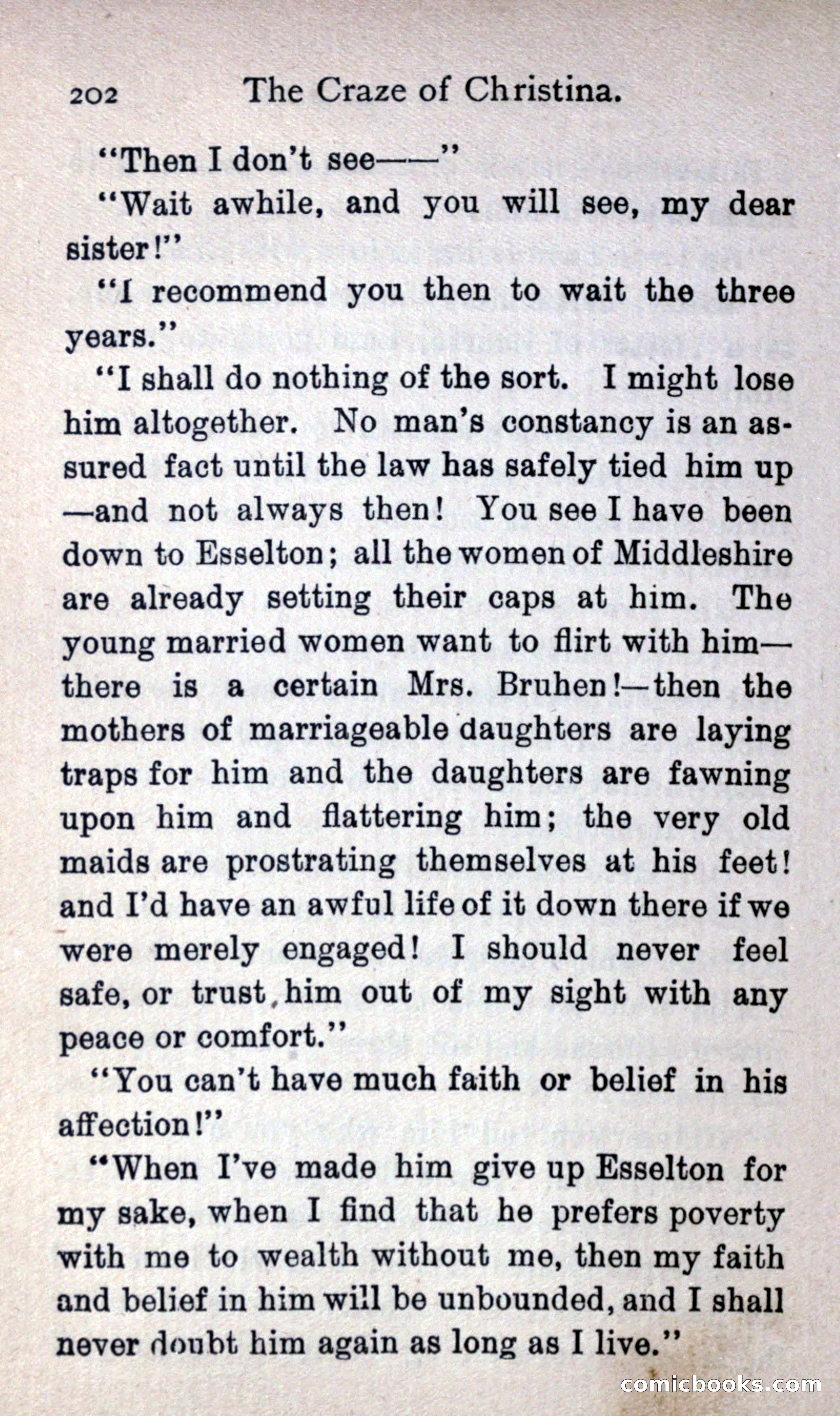 202 The Craze of Christina.

"Then I don't see——"

"Wait awhile, and you will see, my dear sister!"

"I recommend you then to wait the three years."

"I shall do nothing of the sort. I might lose him altogether. No man's constancy is an assured fact until the law has safely tied him up—and not always then! You see I have been down to Esselton; all the women of Middleshire are already setting their caps at him. The young married women want to flirt with him—there is a certain Mrs. Bruhen!—then the mothers of marriageable daughters are laying traps for him and the daughters are fawning upon him and flattering him; the very old maids are prostrating themselves at his feet! and I'd have an awful life of it down there if we were merely engaged! I should never feel safe, or trust him out of my sight with any peace or comfort."

"You can't have much faith or belief in his affection!"

"When I've made him give up Esselton for my sake, when I find that he prefers poverty with me to wealth without me, then my faith and belief in him will be unbounded, and I shall never doubt him again as long as I live."

comicbooks.com